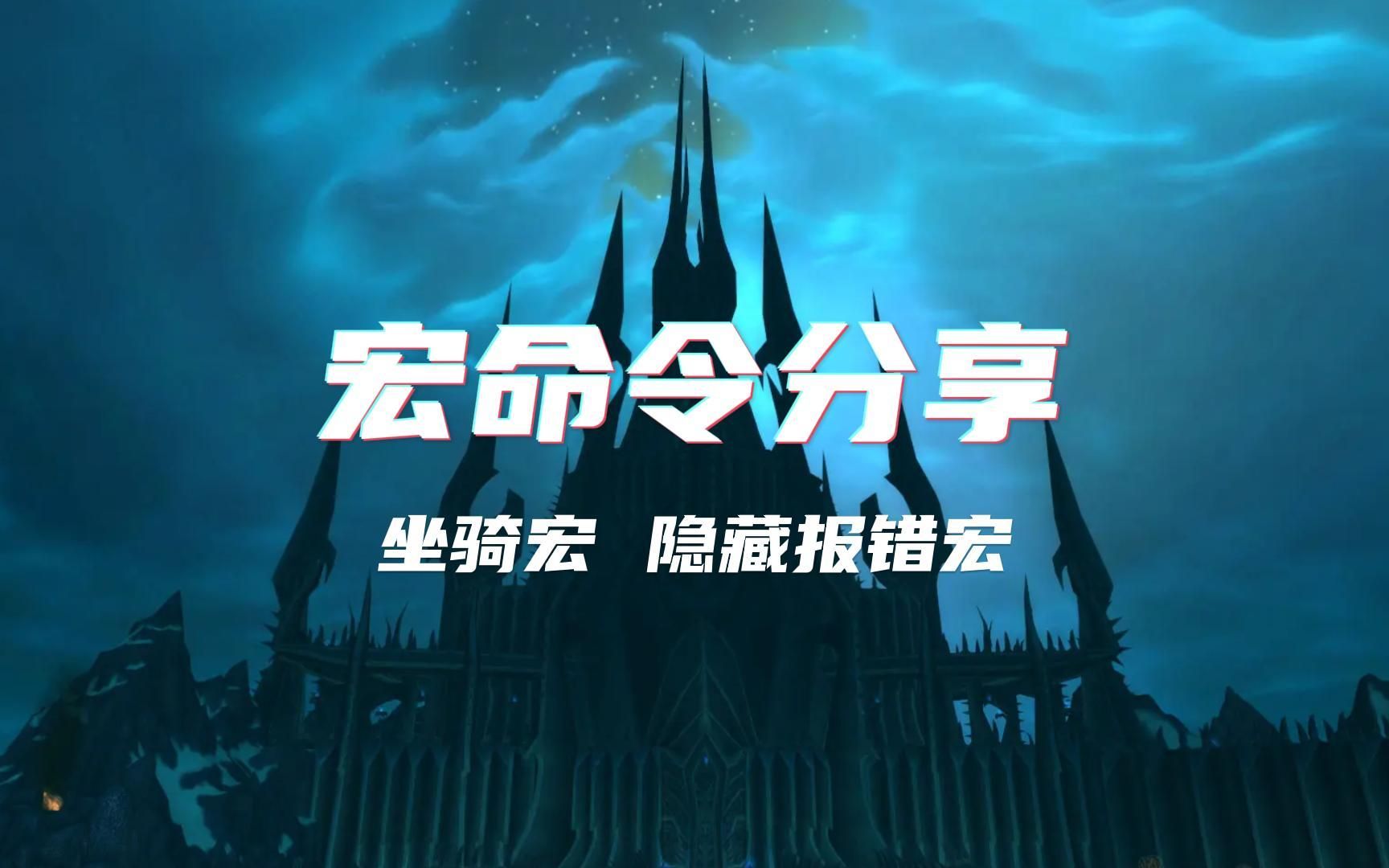 宏命令分享

坐骑宏 隐藏报错宏